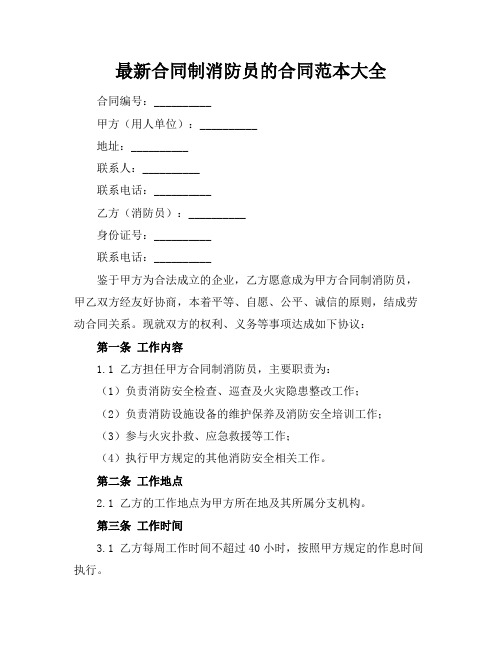 最新合同制消防员的合同范本大全

合同编号：__________

甲方（用人单位）：__________

地址：__________

联系人：__________

联系电话：__________

乙方（消防员）：__________

身份证号：__________

联系电话：__________

鉴于甲方为合法成立的企业，乙方愿意成为甲方合同制消防员，甲乙双方经友好协商，本着平等、自愿、公平、诚信的原则，结成劳动合同关系。现就双方的权利、义务等事项达成如下协议：

第一条 工作内容

1.1 乙方担任甲方合同制消防员，主要职责为：

（1）负责消防安全检查、巡查及火灾隐患整改工作；

（2）负责消防设施设备的维护保养及消防安全培训工作；

（3）参与火灾扑救、应急救援等工作；

（4）执行甲方规定的其他消防安全相关工作。

第二条 工作地点

2.1 乙方的工作地点为甲方所在地及其所属分支机构。

第三条 工作时间

3.1 乙方每周工作时间不超过 40 小时，按照甲方规定的作息时间执行。